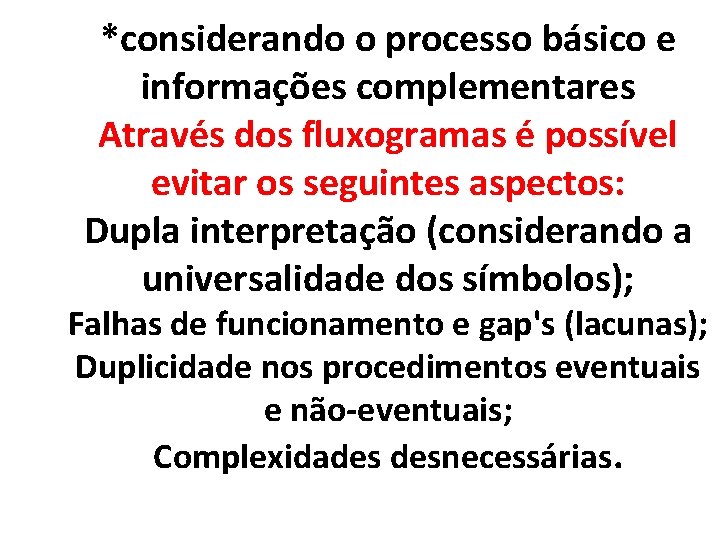 *considerando o processo básico e informações complementares

Através dos fluxogramas é possível evitar os seguintes aspectos:

Dupla interpretação (considerando a universalidade dos símbolos);

Falhas de funcionamento e gap's (lacunas);

Duplicidade nos procedimentos eventuais e não-eventuais;

Complexidades desnecessárias.